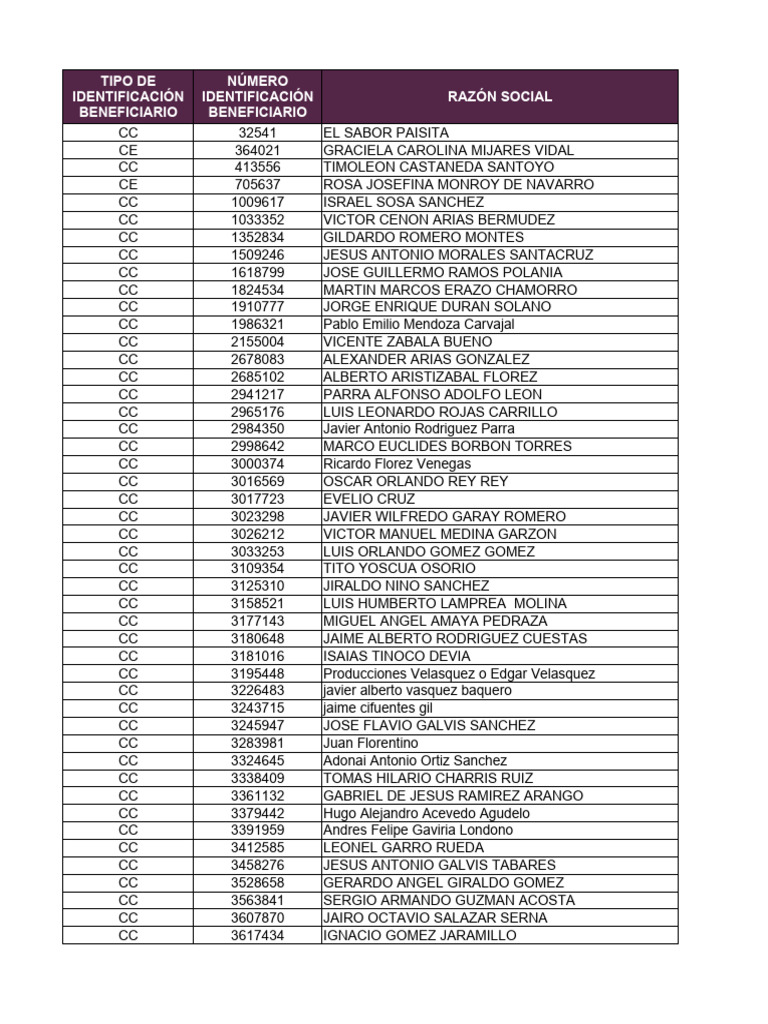 | TIPO DE IDENTIFICACIÓN BENEFICIARIO | NÚMERO IDENTIFICACIÓN BENEFICIARIO | RAZÓN SOCIAL |
|---|---|---|
| CC | 32541 | EL SABOR PAISITA |
| CE | 364021 | GRACIELA CAROLINA MIJARES VIDAL |
| CC | 413556 | TIMOLEON CASTANEDA SANTOYO |
| CE | 705637 | ROSA JOSEFINA MONROY DE NAVARRO |
| CC | 1009617 | ISRAEL SOSA SANCHEZ |
| CC | 1033352 | VICTOR CENON ARIAS BERMUDEZ |
| CC | 1352834 | GILDARDO ROMERO MONTES |
| CC | 1509246 | JESUS ANTONIO MORALES SANTACRUZ |
| CC | 1618799 | JOSE GUILLERMO RAMOS POLANIA |
| CC | 1824534 | MARTIN MARCOS ERAZO CHAMORRO |
| CC | 1910777 | JORGE ENRIQUE DURAN SOLANO |
| CC | 1986321 | Pablo Emilio Mendoza Carvajal |
| CC | 2155004 | VICENTE ZABALA BUENO |
| CC | 2678083 | ALEXANDER ARIAS GONZALEZ |
| CC | 2685102 | ALBERTO ARISTIZABAL FLOREZ |
| CC | 2941217 | PARRA ALFONSO ADOLFO LEON |
| CC | 2965176 | LUIS LEONARDO ROJAS CARRILLO |
| CC | 2984350 | Javier Antonio Rodriguez Parra |
| CC | 2998642 | MARCO EUCLIDES BORBON TORRES |
| CC | 3000374 | Ricardo Florez Venegas |
| CC | 3016569 | OSCAR ORLANDO REY REY |
| CC | 3017723 | EVELIO CRUZ |
| CC | 3023298 | JAVIER WILFREDO GARAY ROMERO |
| CC | 3026212 | VICTOR MANUEL MEDINA GARZON |
| CC | 3033253 | LUIS ORLANDO GOMEZ GOMEZ |
| CC | 3109354 | TITO YOSCUA OSORIO |
| CC | 3125310 | JIRALDO NINO SANCHEZ |
| CC | 3158521 | LUIS HUMBERTO LAMPREA MOLINA |
| CC | 3177143 | MIGUEL ANGEL AMAYA PEDRAZA |
| CC | 3180648 | JAIME ALBERTO RODRIGUEZ CUESTAS |
| CC | 3181016 | ISAIAS TINOCO DEVIA |
| CC | 3195448 | Producciones Velasquez o Edgar Velasquez |
| CC | 3226483 | javier alberto vasquez baquero |
| CC | 3243715 | jaime cifuentes gil |
| CC | 3245947 | JOSE FLAVIO GALVIS SANCHEZ |
| CC | 3283981 | Juan Florentino |
| CC | 3324645 | Adonai Antonio Ortiz Sanchez |
| CC | 3338409 | TOMAS HILARIO CHARRIS RUIZ |
| CC | 3361132 | GABRIEL DE JESUS RAMIREZ ARANGO |
| CC | 3379442 | Hugo Alejandro Acevedo Agudelo |
| CC | 3391959 | Andres Felipe Gaviria Londono |
| CC | 3412585 | LEONEL GARRO RUEDA |
| CC | 3458276 | JESUS ANTONIO GALVIS TABARES |
| CC | 3528658 | GERARDO ANGEL GIRALDO GOMEZ |
| CC | 3563841 | SERGIO ARMANDO GUZMAN ACOSTA |
| CC | 3607870 | JAIRO OCTAVIO SALAZAR SERNA |
| CC | 3617434 | IGNACIO GOMEZ JARAMILLO |